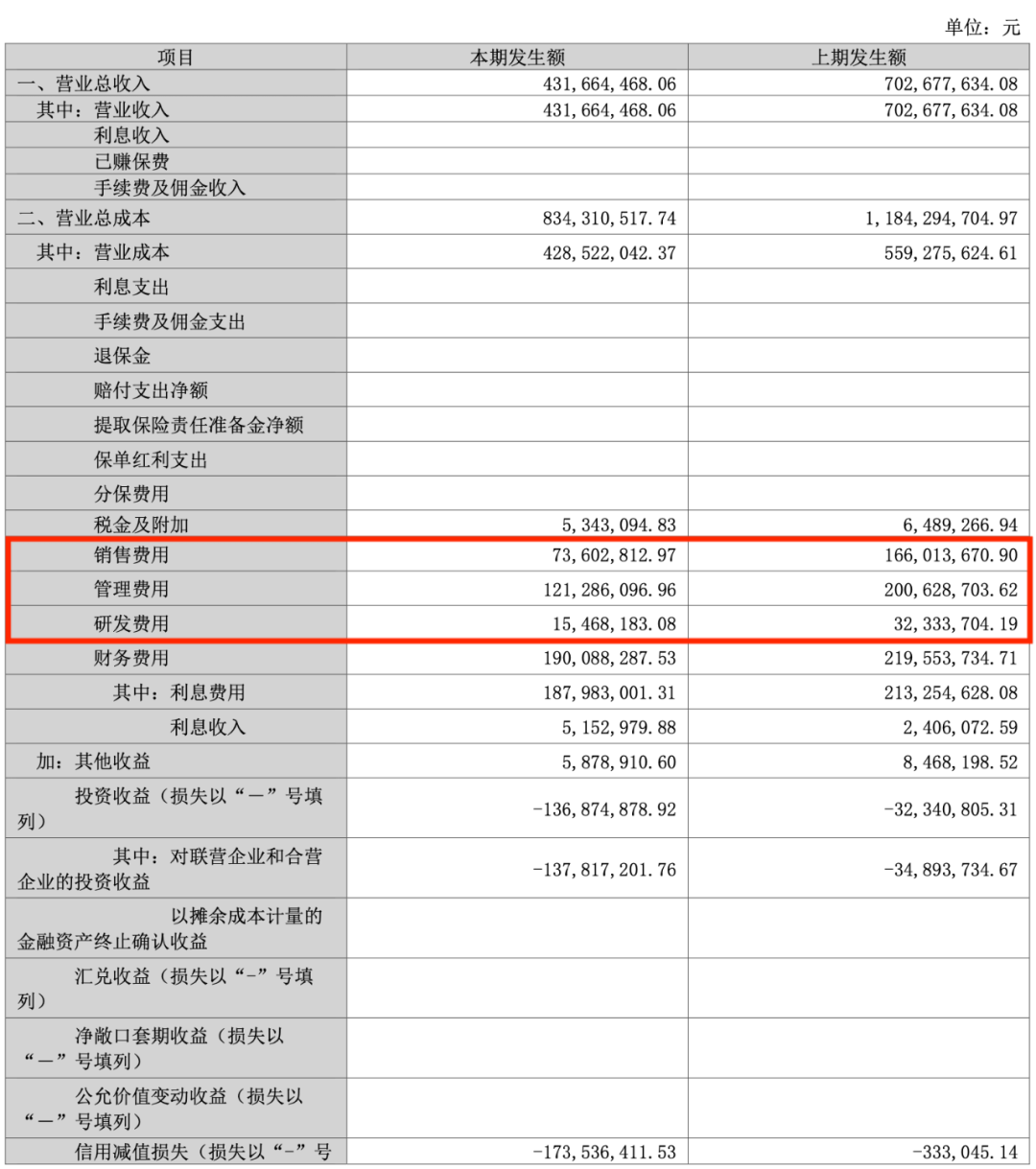 单位：元

| 项目 | 本期发生额 | 上期发生额 |
|---|---|---|
| 一、营业总收入 | 431,664,468.06 | 702,677,634.08 |
| 其中：营业收入 | 431,664,468.06 | 702,677,634.08 |
| 利息收入 | | |
| 已赚保费 | | |
| 手续费及佣金收入 | | |
| 二、营业总成本 | 834,310,517.74 | 1,184,294,704.97 |
| 其中：营业成本 | 428,522,042.37 | 559,275,624.61 |
| 利息支出 | | |
| 手续费及佣金支出 | | |
| 退保金 | | |
| 赔付支出净额 | | |
| 提取保险责任准备金净额 | | |
| 保单红利支出 | | |
| 分保费用 | | |
| 税金及附加 | 5,343,094.83 | 6,489,266.94 |
| 销售费用 | 73,602,812.97 | 166,013,670.90 |
| 管理费用 | 121,286,096.96 | 200,628,703.62 |
| 研发费用 | 15,468,183.08 | 32,333,704.19 |
| 财务费用 | 190,088,287.53 | 219,553,734.71 |
| 其中：利息费用 | 187,983,001.31 | 213,254,628.08 |
| 利息收入 | 5,152,979.88 | 2,406,072.59 |
| 加：其他收益 | 5,878,910.60 | 8,468,198.52 |
| 投资收益（损失以“－”号填列） | -136,874,878.92 | -32,340,805.31 |
| 其中：对联营企业和合营企业的投资收益 | -137,817,201.76 | -34,893,734.67 |
| 以摊余成本计量的金融资产终止确认收益 | | |
| 汇兑收益（损失以“-”号填列） | | |
| 净敞口套期收益（损失以“－”号填列） | | |
| 公允价值变动收益（损失以“－”号填列） | | |
| 信用减值损失（损失以“-”号 | -173,536,411.53 | -333,045.14 |